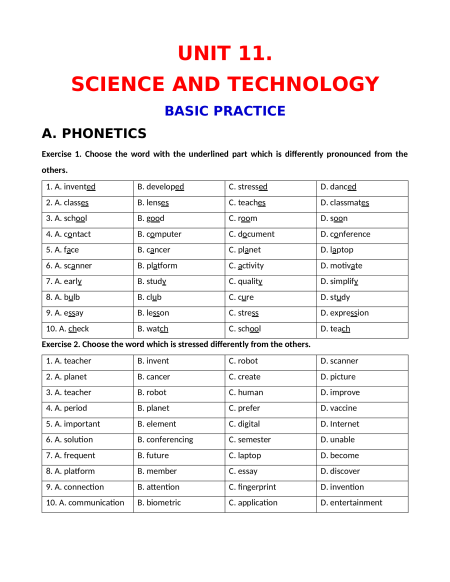 UNIT 11.
SCIENCE AND TECHNOLOGY
BASIC PRACTICE

A. PHONETICS

Exercise 1. Choose the word with the underlined part which is differently pronounced from the others.

| 1. A. invented | B. developed | C. stressed | D. danced |
|---|---|---|---|
| 2. A. classes | B. lenses | C. teaches | D. classmates |
| 3. A. school | B. good | C. room | D. soon |
| 4. A. contact | B. computer | C. document | D. conference |
| 5. A. face | B. cancer | C. planet | D. laptop |
| 6. A. scanner | B. platform | C. activity | D. motivate |
| 7. A. early | B. study | C. quality | D. simplify |
| 8. A. bulb | B. club | C. cure | D. study |
| 9. A. essay | B. lesson | C. stress | D. expression |
| 10. A. check | B. watch | C. school | D. teach |

Exercise 2. Choose the word which is stressed differently from the others.

| 1. A. teacher | B. invent | C. robot | D. scanner |
|---|---|---|---|
| 2. A. planet | B. cancer | C. create | D. picture |
| 3. A. teacher | B. robot | C. human | D. improve |
| 4. A. period | B. planet | C. prefer | D. vaccine |
| 5. A. important | B. element | C. digital | D. Internet |
| 6. A. solution | B. conferencing | C. semester | D. unable |
| 7. A. frequent | B. future | C. laptop | D. become |
| 8. A. platform | B. member | C. essay | D. discover |
| 9. A. connection | B. attention | C. fingerprint | D. invention |
| 10. A. communication | B. biometric | C. application | D. entertainment |